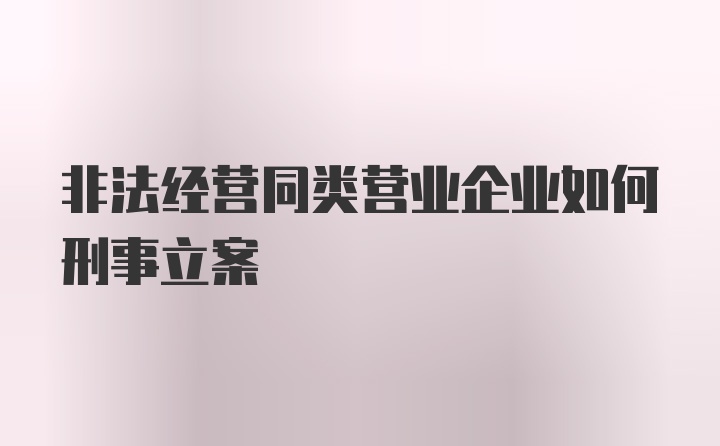 非法经营同类营业企业如何刑事立案